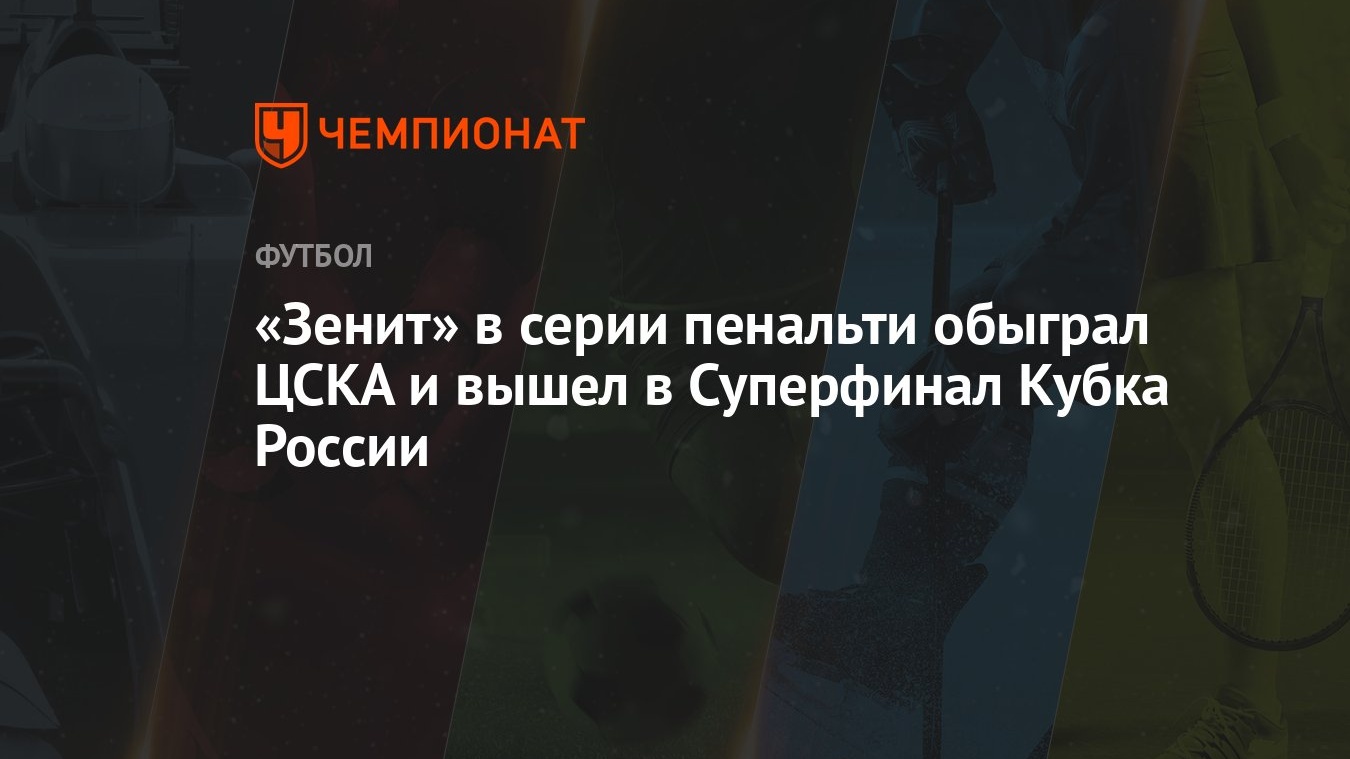 ЧЕМПИОНАТ

ФУТБОЛ

«Зенит» в серии пенальти обыграл ЦСКА и вышел в Суперфинал Кубка России